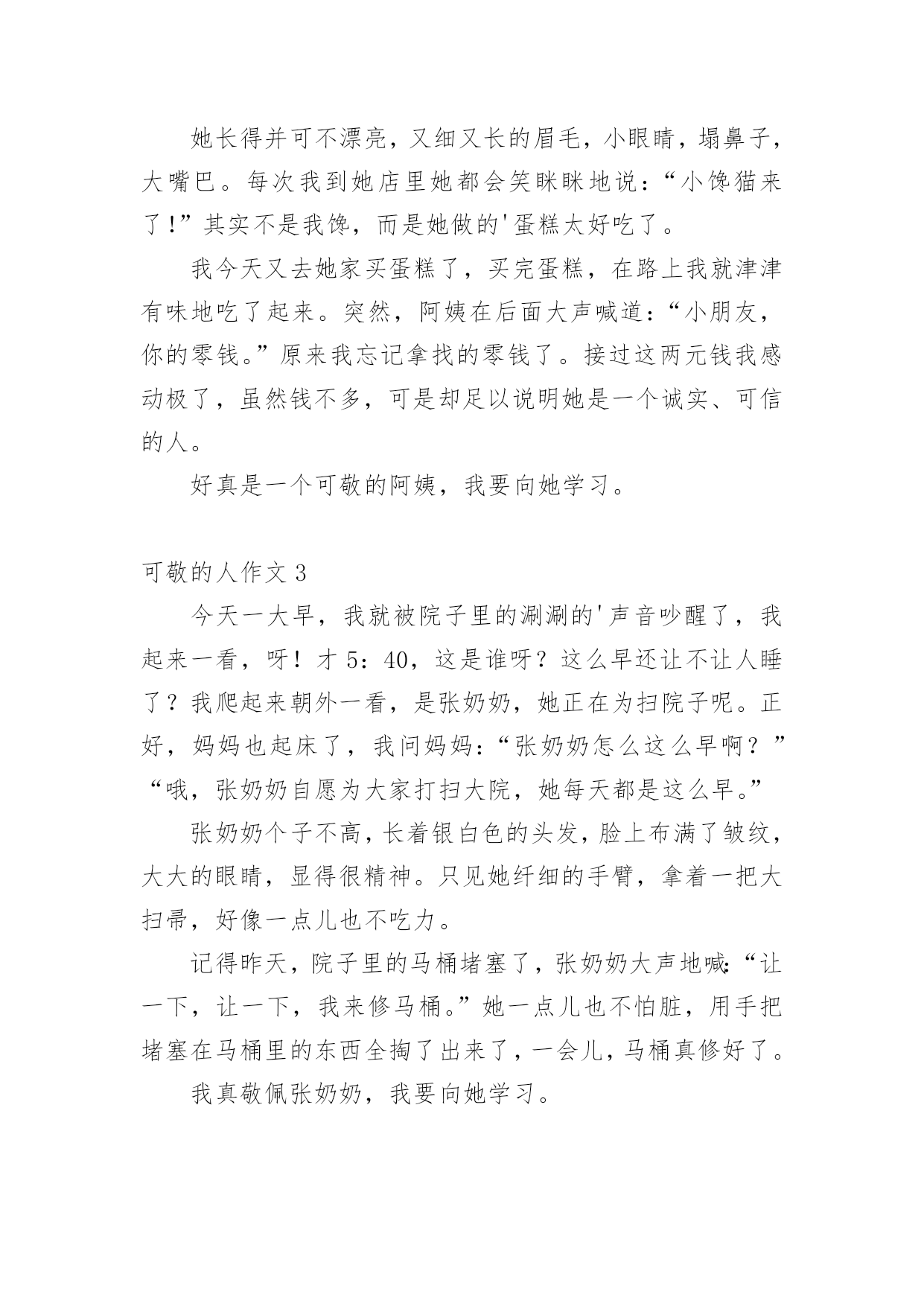 她长得并可不漂亮，又细又长的眉毛，小眼睛，塌鼻子，大嘴巴。每次我到她店里她都会笑眯眯地说：“小馋猫来了!”其实不是我馋，而是她做的'蛋糕太好吃了。

我今天又去她家买蛋糕了，买完蛋糕，在路上我就津津有味地吃了起来。突然，阿姨在后面大声喊道：“小朋友，你的零钱。”原来我忘记拿找的零钱了。接过这两元钱我感动极了，虽然钱不多，可是却足以说明她是一个诚实、可信的人。

好真是一个可敬的阿姨，我要向她学习。

可敬的人作文 3

今天一大早，我就被院子里的涮涮的'声音吵醒了，我起来一看，呀！才 5：40，这是谁呀？这么早还让不让人睡了？我爬起来朝外一看，是张奶奶，她正在为扫院子呢。正好，妈妈也起床了，我问妈妈：“张奶奶怎么这么早啊？”“哦，张奶奶自愿为大家打扫大院，她每天都是这么早。”

张奶奶个子不高，长着银白色的头发，脸上布满了皱纹，大大的眼睛，显得很精神。只见她纤细的手臂，拿着一把大扫帚，好像一点儿也不吃力。

记得昨天，院子里的马桶堵塞了，张奶奶大声地喊：“让一下，让一下，我来修马桶。”她一点儿也不怕脏，用手把堵塞在马桶里的东西全掏了出来了，一会儿，马桶真修好了。

我真敬佩张奶奶，我要向她学习。